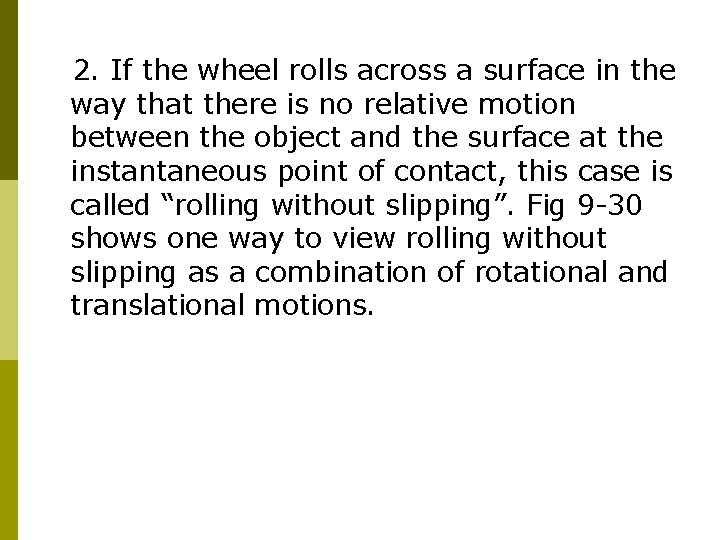 2. If the wheel rolls across a surface in the way that there is no relative motion between the object and the surface at the instantaneous point of contact, this case is called “rolling without slipping”. Fig 9-30 shows one way to view rolling without slipping as a combination of rotational and translational motions.